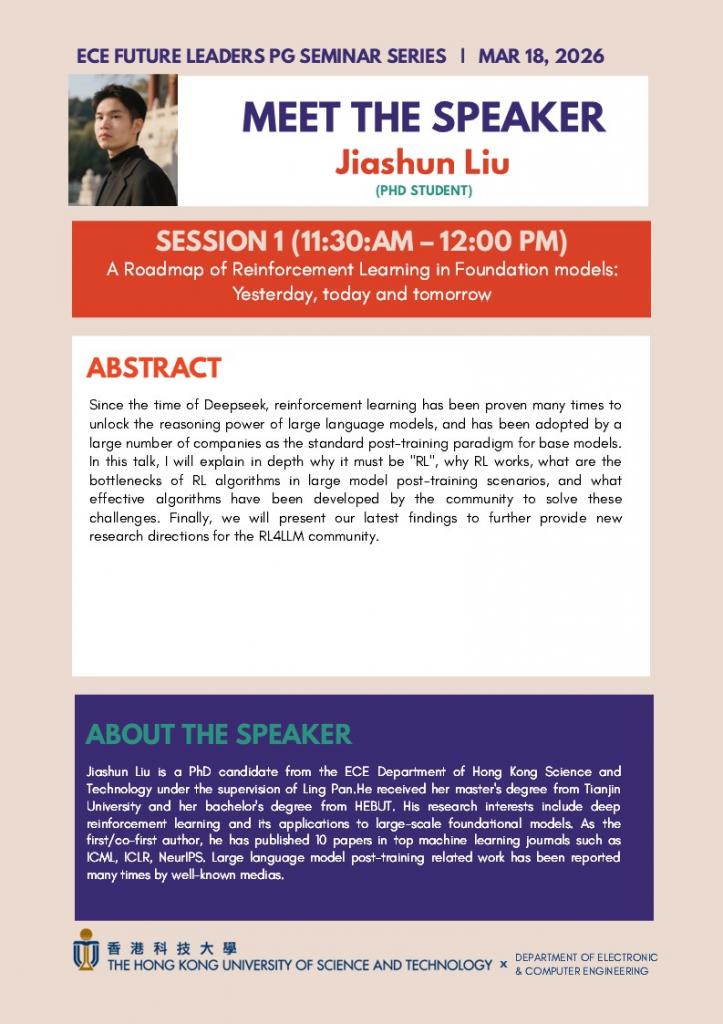 ECE FUTURE LEADERS PG SEMINAR SERIES | MAR 18, 2026

MEET THE SPEAKER

Jiashun Liu

(PHD STUDENT)

SESSION 1 (11:30:AM – 12:00 PM)

A Roadmap of Reinforcement Learning in Foundation models: Yesterday, today and tomorrow

ABSTRACT

Since the time of Deepseek, reinforcement learning has been proven many times to unlock the reasoning power of large language models, and has been adopted by a large number of companies as the standard post-training paradigm for base models. In this talk, I will explain in depth why it must be "RL", why RL works, what are the bottlenecks of RL algorithms in large model post-training scenarios, and what effective algorithms have been developed by the community to solve these challenges. Finally, we will present our latest findings to further provide new research directions for the RL4LLM community.

ABOUT THE SPEAKER

Jiashun Liu is a PhD candidate from the ECE Department of Hong Kong Science and Technology under the supervision of Ling Pan.He received her master's degree from Tianjin University and her bachelor's degree from HEBUT. His research interests include deep reinforcement learning and its applications to large-scale foundational models. As the first/co-first author, he has published 10 papers in top machine learning journals such as ICML, ICLR, NeurIPS. Large language model post-training related work has been reported many times by well-known medias.

香港科技大學
THE HONG KONG UNIVERSITY OF SCIENCE AND TECHNOLOGY × DEPARTMENT OF ELECTRONIC & COMPUTER ENGINEERING